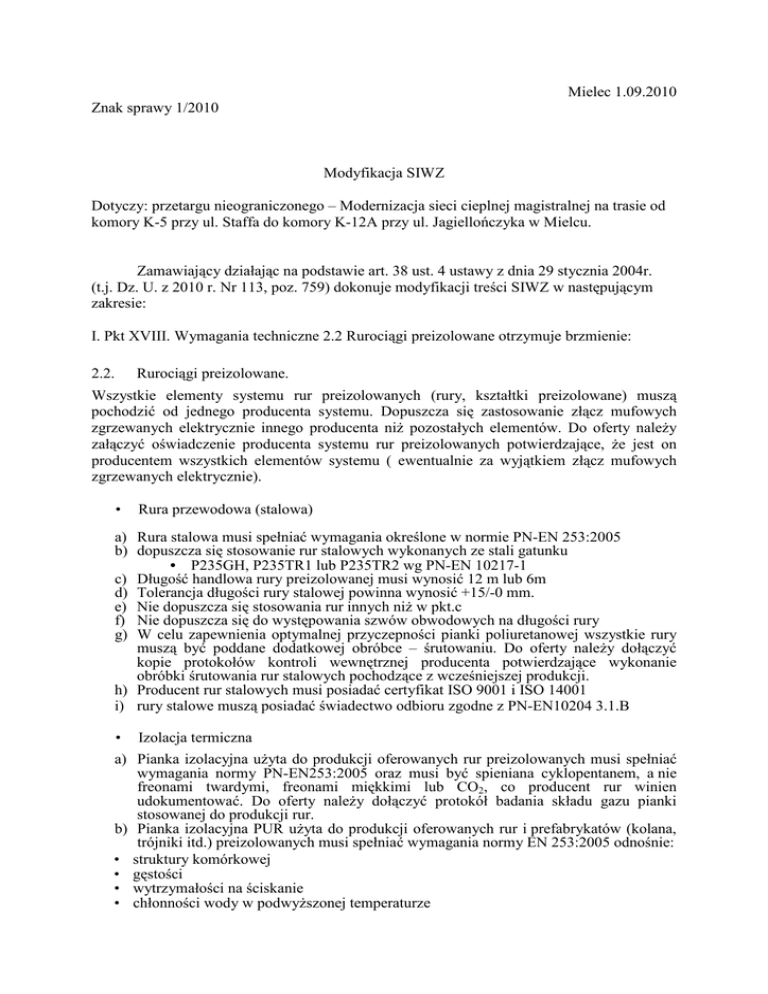 Mielec 1.09.2010

Znak sprawy 1/2010

Modyfikacja SIWZ

Dotyczy: przetargu nieograniczonego – Modernizacja sieci cieplnej magistralnej na trasie od komory K-5 przy ul. Staffa do komory K-12A przy ul. Jagiellończyka w Mielcu.

Zamawiający działając na podstawie art. 38 ust. 4 ustawy z dnia 29 stycznia 2004r. (t.j. Dz. U. z 2010 r. Nr 113, poz. 759) dokonuje modyfikacji treści SIWZ w następującym zakresie:

I. Pkt XVIII. Wymagania techniczne 2.2 Rurociągi preizolowane otrzymuje brzmienie:

2.2. Rurociągi preizolowane.

Wszystkie elementy systemu rur preizolowanych (rury, kształtki preizolowane) muszą pochodzić od jednego producenta systemu. Dopuszcza się zastosowanie złącz mufowych zgrzewanych elektrycznie innego producenta niż pozostałych elementów. Do oferty należy załączyć oświadczenie producenta systemu rur preizolowanych potwierdzające, że jest on producentem wszystkich elementów systemu ( ewentualnie za wyjątkiem złącz mufowych zgrzewanych elektrycznie).

• Rura przewodowa (stalowa)

a) Rura stalowa musi spełniać wymagania określone w normie PN-EN 253:2005
b) dopuszcza się stosowanie rur stalowych wykonanych ze stali gatunku
• P235GH, P235TR1 lub P235TR2 wg PN-EN 10217-1
c) Długość handlowa rury preizolowanej musi wynosić 12 m lub 6m
d) Tolerancja długości rury stalowej powinna wynosić +15/-0 mm.
e) Nie dopuszcza się stosowania rur innych niż w pkt.c
f) Nie dopuszcza się do występowania szwów obwodowych na długości rury
g) W celu zapewnienia optymalnej przyczepności pianki poliuretanowej wszystkie rury muszą być poddane dodatkowej obróbce – śrutowaniu. Do oferty należy dołączyć kopie protokołów kontroli wewnętrznej producenta potwierdzające wykonanie obróbki śrutowania rur stalowych pochodzące z wcześniejszej produkcji.
h) Producent rur stalowych musi posiadać certyfikat ISO 9001 i ISO 14001
i) rury stalowe muszą posiadać świadectwo odbioru zgodne z PN-EN10204 3.1.B

• Izolacja termiczna

a) Pianka izolacyjna użyta do produkcji oferowanych rur preizolowanych musi spełniać wymagania normy PN-EN253:2005 oraz musi być spieniana cyklopentanem, a nie freonami twardymi, freonami miękkimi lub $CO_2$, co producent rur winien udokumentować. Do oferty należy dołączyć protokół badania składu gazu pianki stosowanej do produkcji rur.
b) Pianka izolacyjna PUR użyta do produkcji oferowanych rur i prefabrykatów (kolana, trójniki itd.) preizolowanych musi spełniać wymagania normy EN 253:2005 odnośnie:
• struktury komórkowej
• gęstości
• wytrzymałości na ściskanie
• chłonności wody w podwyższonej temperaturze